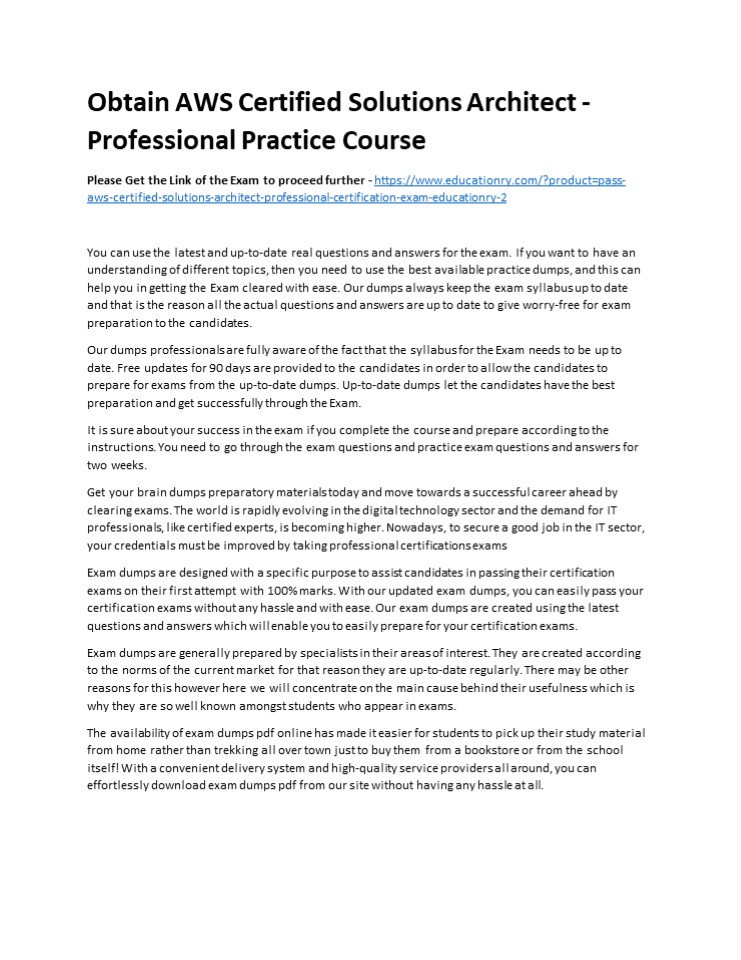 Obtain AWS Certified Solutions Architect - Professional Practice Course

Please Get the Link of the Exam to proceed further - https://www.educationry.com/?product=pass-aws-certified-solutions-architect-professional-certification-exam-educationry-2

You can use the latest and up-to-date real questions and answers for the exam. If you want to have an understanding of different topics, then you need to use the best available practice dumps, and this can help you in getting the Exam cleared with ease. Our dumps always keep the exam syllabus up to date and that is the reason all the actual questions and answers are up to date to give worry-free for exam preparation to the candidates.

Our dumps professionals are fully aware of the fact that the syllabus for the Exam needs to be up to date. Free updates for 90 days are provided to the candidates in order to allow the candidates to prepare for exams from the up-to-date dumps. Up-to-date dumps let the candidates have the best preparation and get successfully through the Exam.

It is sure about your success in the exam if you complete the course and prepare according to the instructions. You need to go through the exam questions and practice exam questions and answers for two weeks.

Get your brain dumps preparatory materials today and move towards a successful career ahead by clearing exams. The world is rapidly evolving in the digital technology sector and the demand for IT professionals, like certified experts, is becoming higher. Nowadays, to secure a good job in the IT sector, your credentials must be improved by taking professional certifications exams

Exam dumps are designed with a specific purpose to assist candidates in passing their certification exams on their first attempt with 100% marks. With our updated exam dumps, you can easily pass your certification exams without any hassle and with ease. Our exam dumps are created using the latest questions and answers which will enable you to easily prepare for your certification exams.

Exam dumps are generally prepared by specialists in their areas of interest. They are created according to the norms of the current market for that reason they are up-to-date regularly. There may be other reasons for this however here we will concentrate on the main cause behind their usefulness which is why they are so well known amongst students who appear in exams.

The availability of exam dumps pdf online has made it easier for students to pick up their study material from home rather than trekking all over town just to buy them from a bookstore or from the school itself! With a convenient delivery system and high-quality service providers all around, you can effortlessly download exam dumps pdf from our site without having any hassle at all.